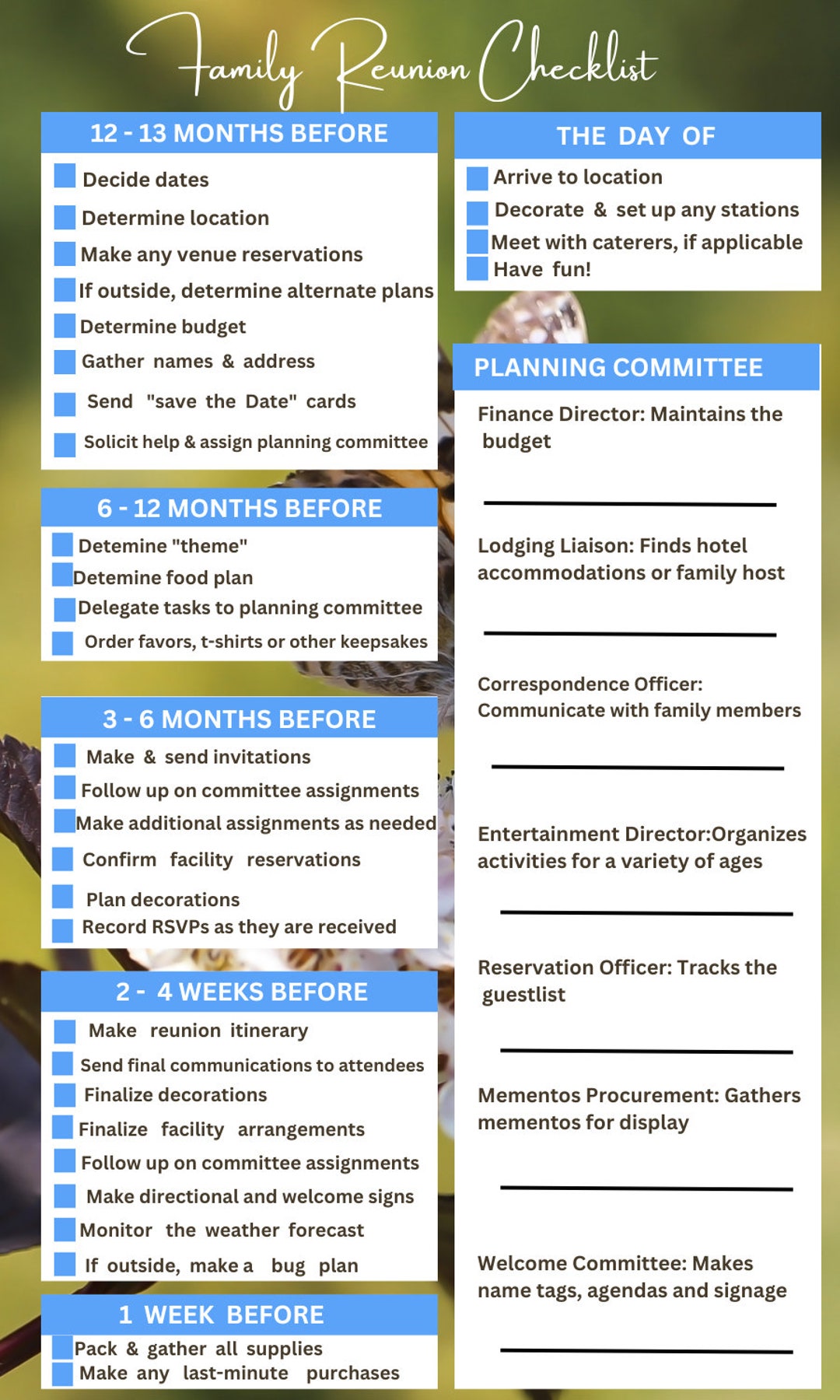 Family Reunion Checklist

12 - 13 MONTHS BEFORE

Decide dates
Determine location
Make any venue reservations
If outside, determine alternate plans
Determine budget
Gather names & address
Send "save the Date" cards
Solicit help & assign planning committee

6 - 12 MONTHS BEFORE

Detemine "theme"
Detemine food plan
Delegate tasks to planning committee
Order favors, t-shirts or other keepsakes

3 - 6 MONTHS BEFORE

Make & send invitations
Follow up on committee assignments
Make additional assignments as needed
Confirm facility reservations
Plan decorations
Record RSVPs as they are received

2 - 4 WEEKS BEFORE

Make reunion itinerary
Send final communications to attendees
Finalize decorations
Finalize facility arrangements
Follow up on committee assignments
Make directional and welcome signs
Monitor the weather forecast
If outside, make a bug plan

1 WEEK BEFORE

Pack & gather all supplies
Make any last-minute purchases

THE DAY OF

Arrive to location
Decorate & set up any stations
Meet with caterers, if applicable
Have fun!

PLANNING COMMITTEE

Finance Director: Maintains the budget

Lodging Liaison: Finds hotel accommodations or family host

Correspondence Officer: Communicate with family members

Entertainment Director:Organizes activities for a variety of ages

Reservation Officer: Tracks the guestlist

Mementos Procurement: Gathers mementos for display

Welcome Committee: Makes name tags, agendas and signage